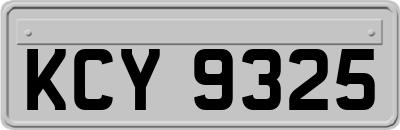 KCY 9325